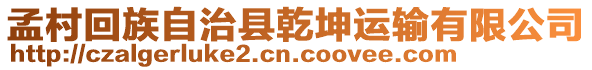 孟村回族自治县乾坤运输有限公司
http://czalgerluke2.cn.coovee.com